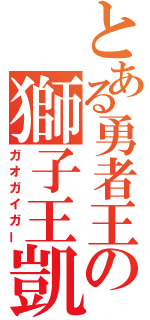 とある勇者王の

獅子王凱

ガオガイガー